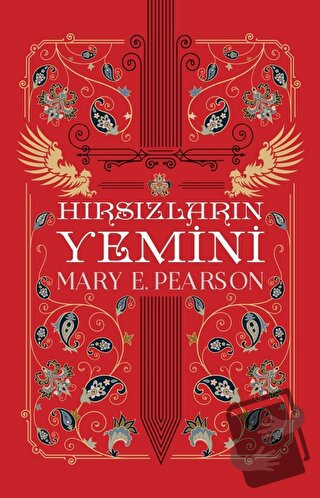 HIRSIZLARIN
YEMİNİ
MARY E. PEARSON